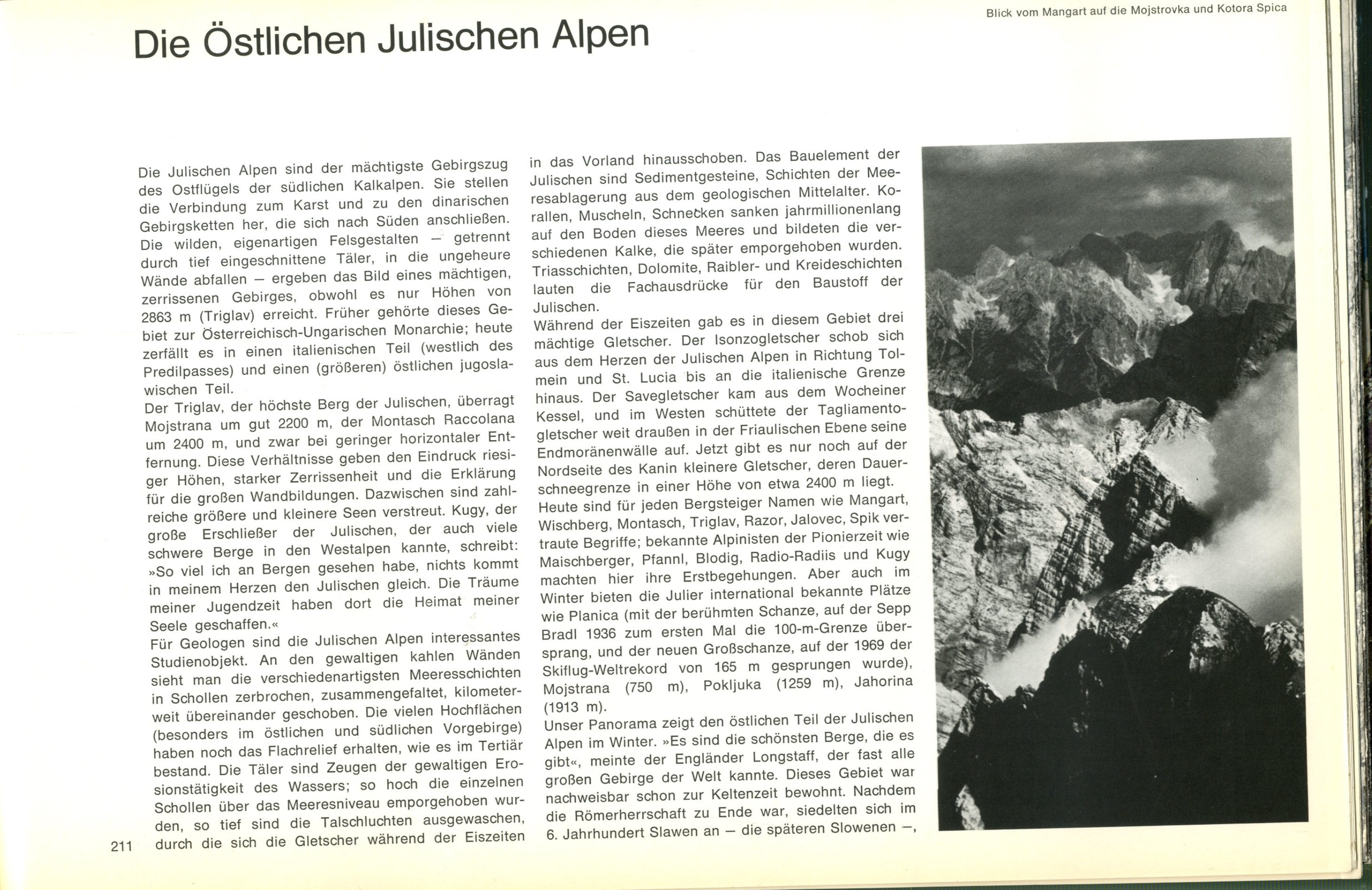 Blick vom Mangart auf die Mojstrovka und Kotora Spica

Die Östlichen Julischen Alpen

Die Julischen Alpen sind der mächtigste Gebirgszug des Ostflügels der südlichen Kalkalpen. Sie stellen die Verbindung zum Karst und zu den dinarischen Gebirgsketten her, die sich nach Süden anschließen. Die wilden, eigenartigen Felsgestalten – getrennt durch tief eingeschnittene Täler, in die ungeheure Wände abfallen – ergeben das Bild eines mächtigen, zerrissenen Gebirges, obwohl es nur Höhen von 2863 m (Triglav) erreicht. Früher gehörte dieses Gebiet zur Österreichisch-Ungarischen Monarchie; heute zerfällt es in einen italienischen Teil (westlich des Predilpasses) und einen (größeren) östlichen jugoslawischen Teil.
Der Triglav, der höchste Berg der Julischen, überragt Mojstrana um gut 2200 m, der Montasch Raccolana um 2400 m, und zwar bei geringer horizontaler Entfernung. Diese Verhältnisse geben den Eindruck riesiger Höhen, starker Zerrissenheit und die Erklärung für die großen Wandbildungen. Dazwischen sind zahlreiche größere und kleinere Seen verstreut. Kugy, der große Erschließer der Julischen, der auch viele schwere Berge in den Westalpen kannte, schreibt: »So viel ich an Bergen gesehen habe, nichts kommt in meinem Herzen den Julischen gleich. Die Träume meiner Jugendzeit haben dort die Heimat meiner Seele geschaffen.«
Für Geologen sind die Julischen Alpen interessantes Studienobjekt. An den gewaltigen kahlen Wänden sieht man die verschiedenartigsten Meeresschichten in Schollen zerbrochen, zusammengefaltet, kilometerweit übereinander geschoben. Die vielen Hochflächen (besonders im östlichen und südlichen Vorgebirge) haben noch das Flachrelief erhalten, wie es im Tertiär bestand. Die Täler sind Zeugen der gewaltigen Erosionstätigkeit des Wassers; so hoch die einzelnen Schollen über das Meeresniveau emporgehoben wurden, so tief sind die Talschluchten ausgewaschen, durch die sich die Gletscher während der Eiszeiten in das Vorland hinausschoben. Das Bauelement der Julischen sind Sedimentgesteine, Schichten der Meeresablagerung aus dem geologischen Mittelalter. Korallen, Muscheln, Schnecken sanken jahrmillionenlang auf den Boden dieses Meeres und bildeten die verschiedenen Kalke, die später emporgehoben wurden. Triasschichten, Dolomite, Raibler- und Kreideschichten lauten die Fachausdrücke für den Baustoff der Julischen.
Während der Eiszeiten gab es in diesem Gebiet drei mächtige Gletscher. Der Isonzogletscher schob sich aus dem Herzen der Julischen Alpen in Richtung Tolmein und St. Lucia bis an die italienische Grenze hinaus. Der Savegletscher kam aus dem Wocheiner Kessel, und im Westen schüttete der Tagliamentogletscher weit draußen in der Friaulischen Ebene seine Endmoränenwälle auf. Jetzt gibt es nur noch auf der Nordseite des Kanin kleinere Gletscher, deren Dauerschneegrenze in einer Höhe von etwa 2400 m liegt.
Heute sind für jeden Bergsteiger Namen wie Mangart, Wischberg, Montasch, Triglav, Razor, Jalovec, Spik vertraute Begriffe; bekannte Alpinisten der Pionierzeit wie Maischberger, Pfannl, Blodig, Radio-Radiis und Kugy machten hier ihre Erstbegehungen. Aber auch im Winter bieten die Julier international bekannte Plätze wie Planica (mit der berühmten Schanze, auf der Sepp Bradl 1936 zum ersten Mal die 100-m-Grenze übersprang, und der neuen Großschanze, auf der 1969 der Skiflug-Weltrekord von 165 m gesprungen wurde), Mojstrana (750 m), Pokljuka (1259 m), Jahorina (1913 m).
Unser Panorama zeigt den östlichen Teil der Julischen Alpen im Winter. »Es sind die schönsten Berge, die es gibt«, meinte der Engländer Longstaff, der fast alle großen Gebirge der Welt kannte. Dieses Gebiet war nachweisbar schon zur Keltenzeit bewohnt. Nachdem die Römerherrschaft zu Ende war, siedelten sich im 6. Jahrhundert Slawen an – die späteren Slowenen –,

211